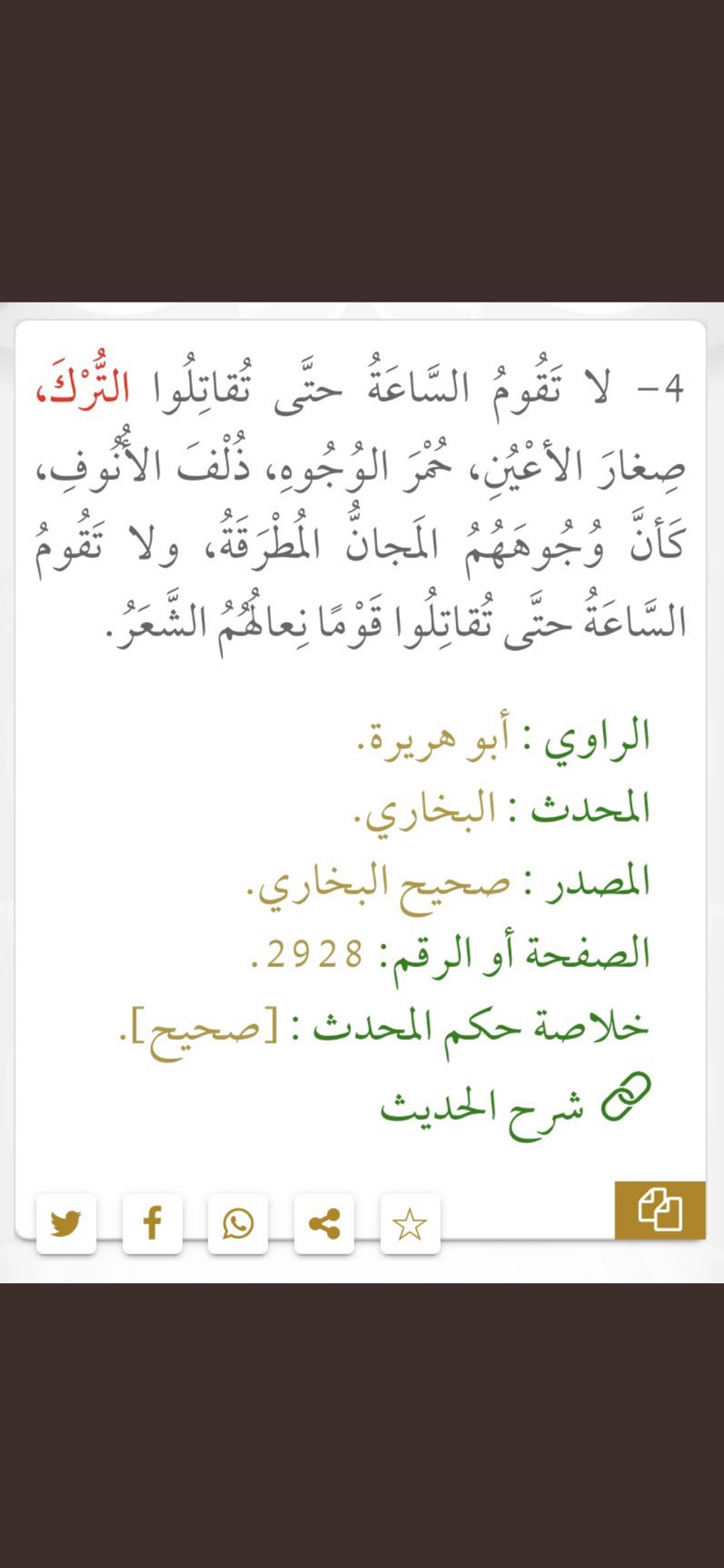 4- لا تَقُومُ السَّاعَةُ حتَّى تُقاتِلُوا التُّرْكَ، صِغارَ الأعْيُنِ، حُمْرَ الوُجُوهِ، ذُلْفَ الأُنُوفِ، كَأنَّ وُجُوهَهُمُ المَجانُّ المُطْرَقَةُ، ولا تَقُومُ السَّاعَةُ حتَّى تُقاتِلُوا قَوْمًا نِعالُهُمُ الشَّعَرُ.

الراوي : أبو هريرة.
المحدث : البخاري.
المصدر : صحيح البخاري.
الصفحة أو الرقم: 2928.
خلاصة حكم المحدث : [صحيح].
شرح الحديث